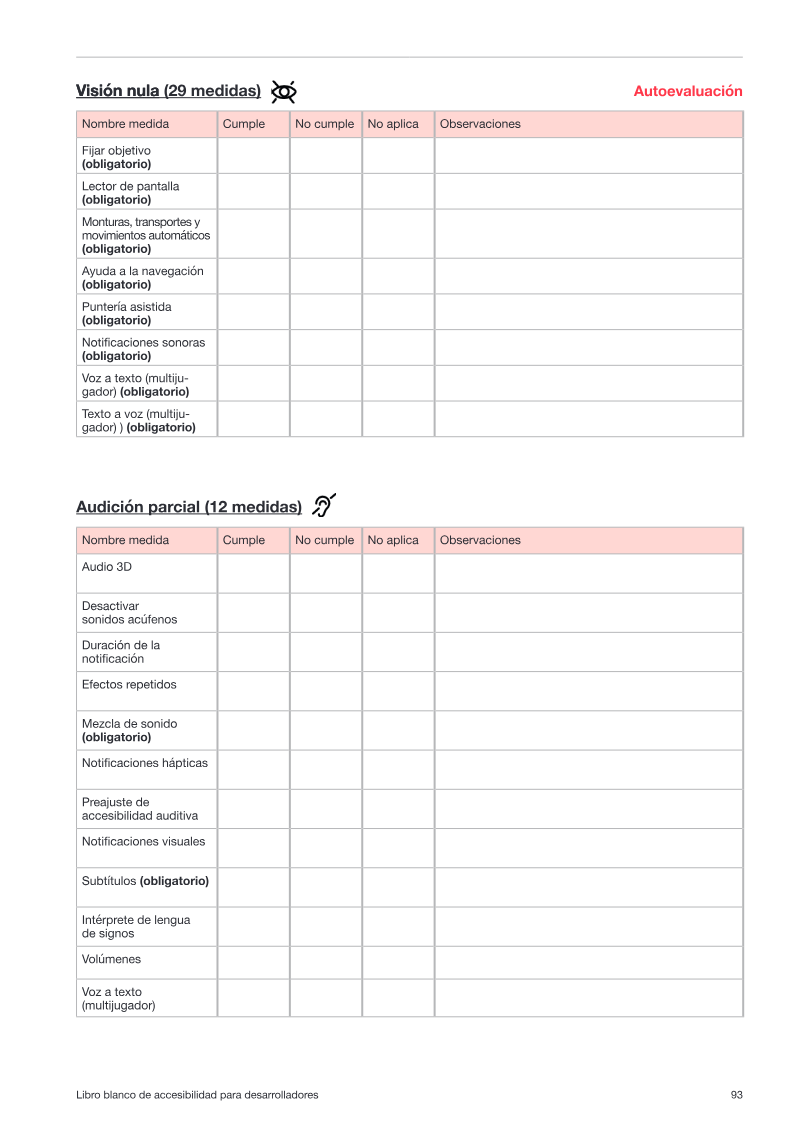 Visión nula (29 medidas)

Autoevaluación

| Nombre medida | Cumple | No cumple | No aplica | Observaciones |
|---|---|---|---|---|
| Fijar objetivo (obligatorio) | | | | |
| Lector de pantalla (obligatorio) | | | | |
| Monturas, transportes y movimientos automáticos (obligatorio) | | | | |
| Ayuda a la navegación (obligatorio) | | | | |
| Puntería asistida (obligatorio) | | | | |
| Notificaciones sonoras (obligatorio) | | | | |
| Voz a texto (multijugador) (obligatorio) | | | | |
| Texto a voz (multijugador) ) (obligatorio) | | | | |

Audición parcial (12 medidas)

| Nombre medida | Cumple | No cumple | No aplica | Observaciones |
|---|---|---|---|---|
| Audio 3D | | | | |
| Desactivar sonidos acúfenos | | | | |
| Duración de la notificación | | | | |
| Efectos repetidos | | | | |
| Mezcla de sonido (obligatorio) | | | | |
| Notificaciones hápticas | | | | |
| Preajuste de accesibilidad auditiva | | | | |
| Notificaciones visuales | | | | |
| Subtítulos (obligatorio) | | | | |
| Intérprete de lengua de signos | | | | |
| Volúmenes | | | | |
| Voz a texto (multijugador) | | | | |

Libro blanco de accesibilidad para desarrolladores

93